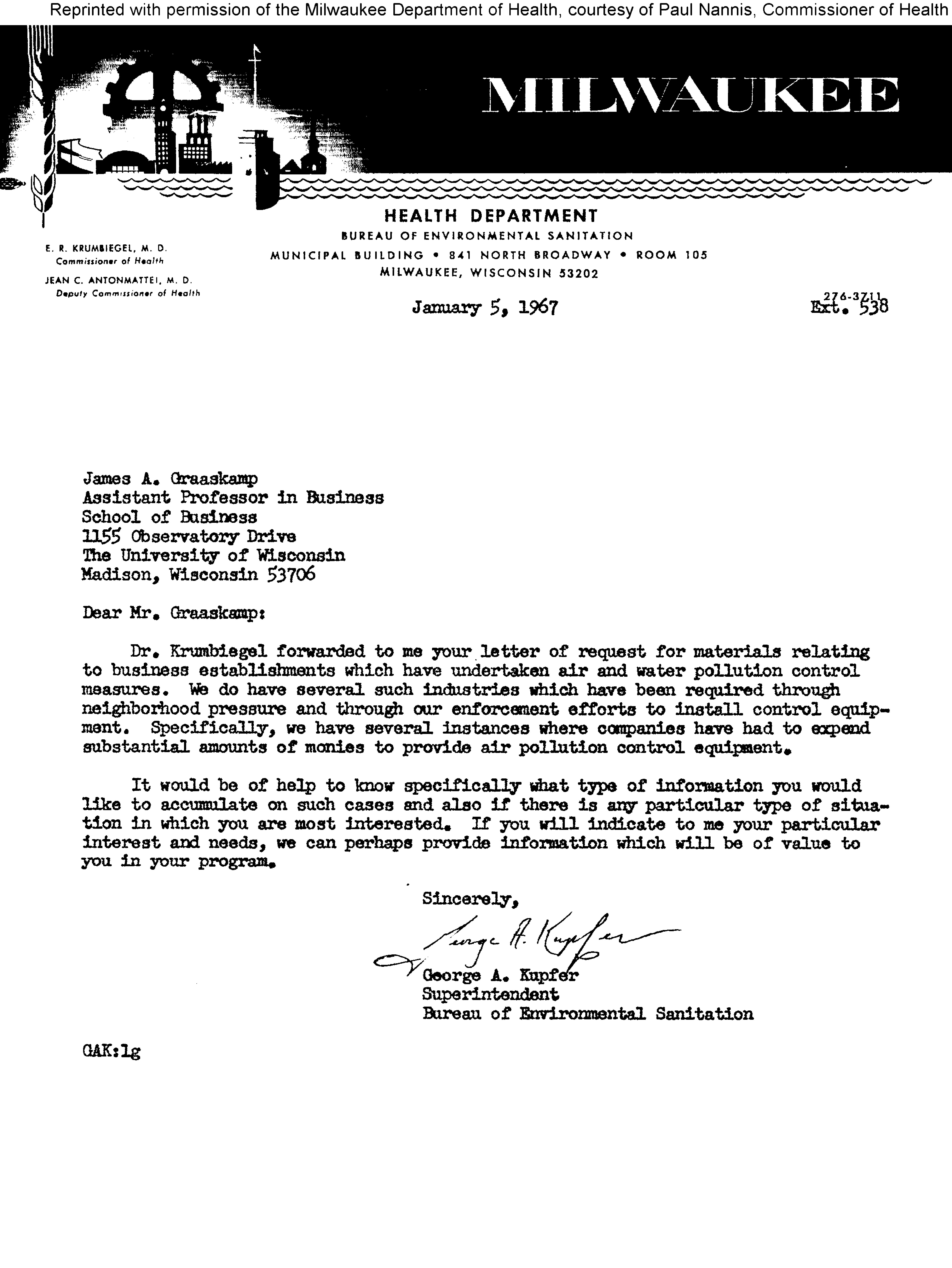 Reprinted with permission of the Milwaukee Department of Health, courtesy of Paul Nannis, Commissioner of Health

MILWAUKEE

HEALTH DEPARTMENT
BUREAU OF ENVIRONMENTAL SANITATION
MUNICIPAL BUILDING • 841 NORTH BROADWAY • ROOM 105
MILWAUKEE, WISCONSIN 53202

E. R. KRUMBIEGEL, M. D.
Commissioner of Health

JEAN C. ANTONMATTEI, M. D.
Deputy Commissioner of Health

January 5, 1967

276-3711
Ext. 538

James A. Graaskamp
Assistant Professor in Business
School of Business
1155 Observatory Drive
The University of Wisconsin
Madison, Wisconsin 53706

Dear Mr. Graaskamp:

Dr. Krumbiegel forwarded to me your letter of request for materials relating to business establishments which have undertaken air and water pollution control measures. We do have several such industries which have been required through neighborhood pressure and through our enforcement efforts to install control equipment. Specifically, we have several instances where companies have had to expend substantial amounts of monies to provide air pollution control equipment.

It would be of help to know specifically what type of information you would like to accumulate on such cases and also if there is any particular type of situation in which you are most interested. If you will indicate to me your particular interest and needs, we can perhaps provide information which will be of value to you in your program.

Sincerely,

George A. Kupfer

George A. Kupfer
Superintendent
Bureau of Environmental Sanitation

GAK:lg